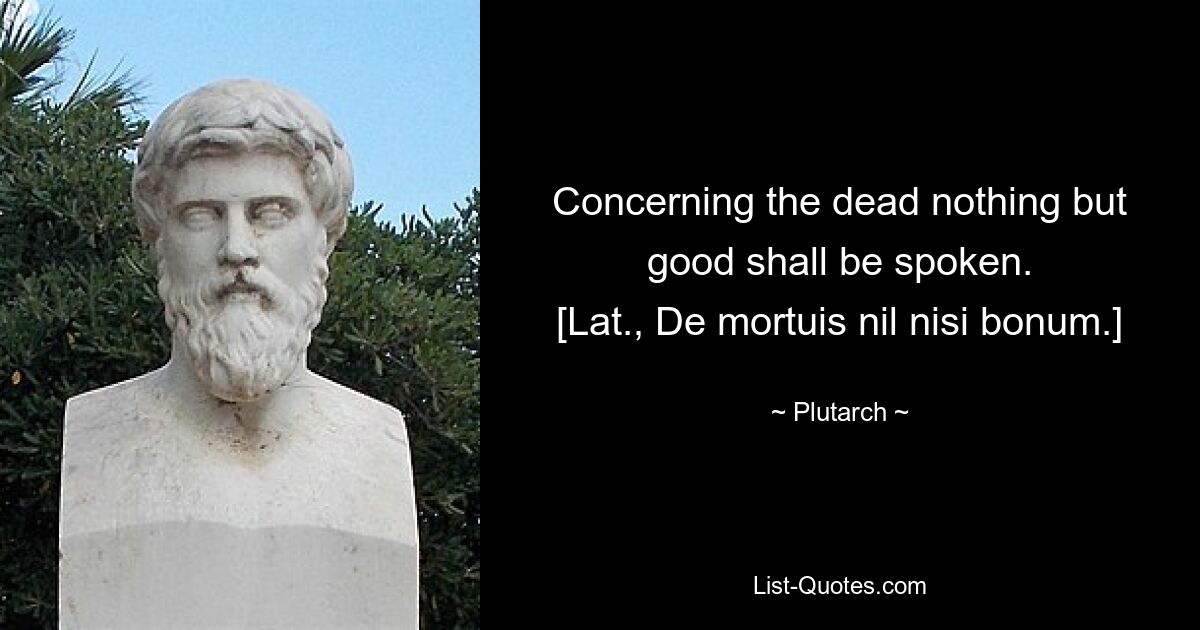 Concerning the dead nothing but good shall be spoken.
[Lat., De mortuis nil nisi bonum.]

~ Plutarch ~

List-Quotes.com